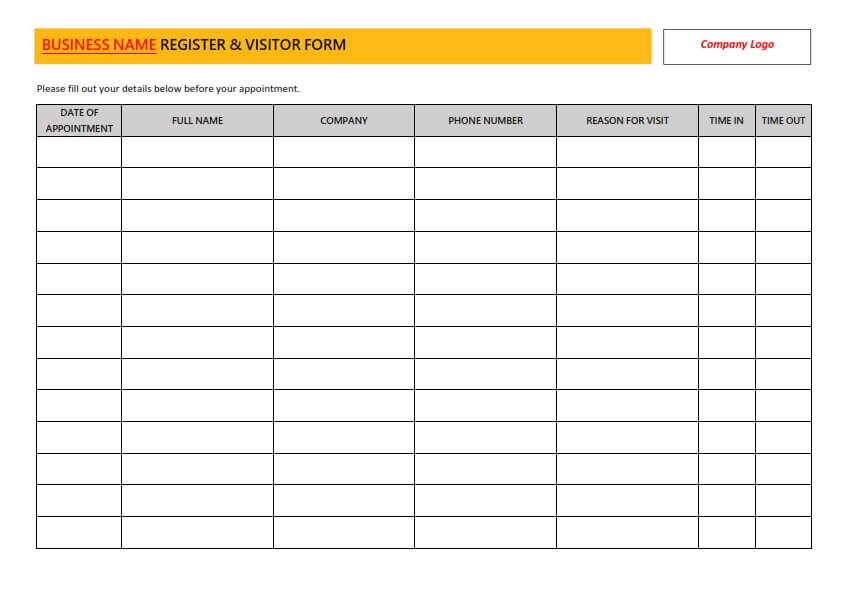 BUSINESS NAME REGISTER & VISITOR FORM

Company Logo

Please fill out your details below before your appointment.

| DATE OF APPOINTMENT | FULL NAME | COMPANY | PHONE NUMBER | REASON FOR VISIT | TIME IN | TIME OUT |
|---|---|---|---|---|---|---|
| | | | | | | |
| | | | | | | |
| | | | | | | |
| | | | | | | |
| | | | | | | |
| | | | | | | |
| | | | | | | |
| | | | | | | |
| | | | | | | |
| | | | | | | |
| | | | | | | |
| | | | | | | |
| | | | | | | |